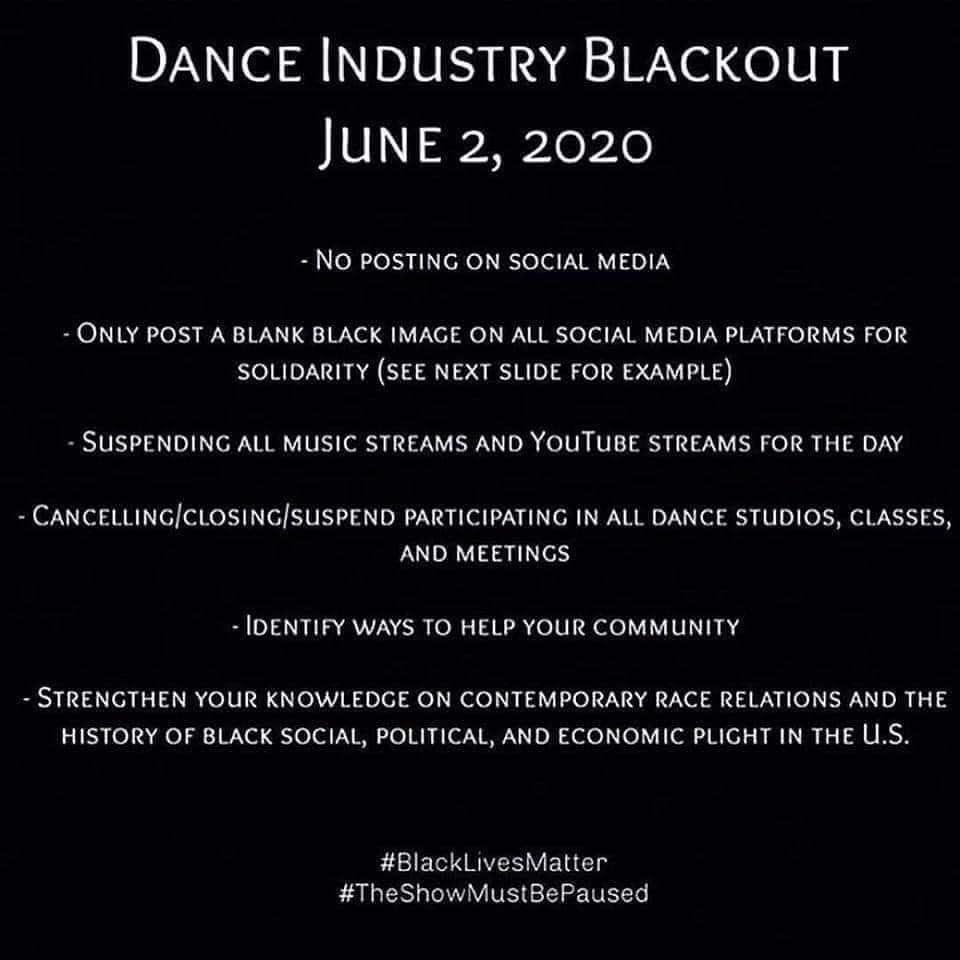 Dance Industry Blackout
June 2, 2020

- No posting on social media

- Only post a blank black image on all social media platforms for solidarity (see next slide for example)

- Suspending all music streams and YouTube streams for the day

- Cancelling/closing/suspend participating in all dance studios, classes, and meetings

- Identify ways to help your community

- Strengthen your knowledge on contemporary race relations and the history of black social, political, and economic plight in the U.S.

#BlackLivesMatter
#TheShowMustBePaused